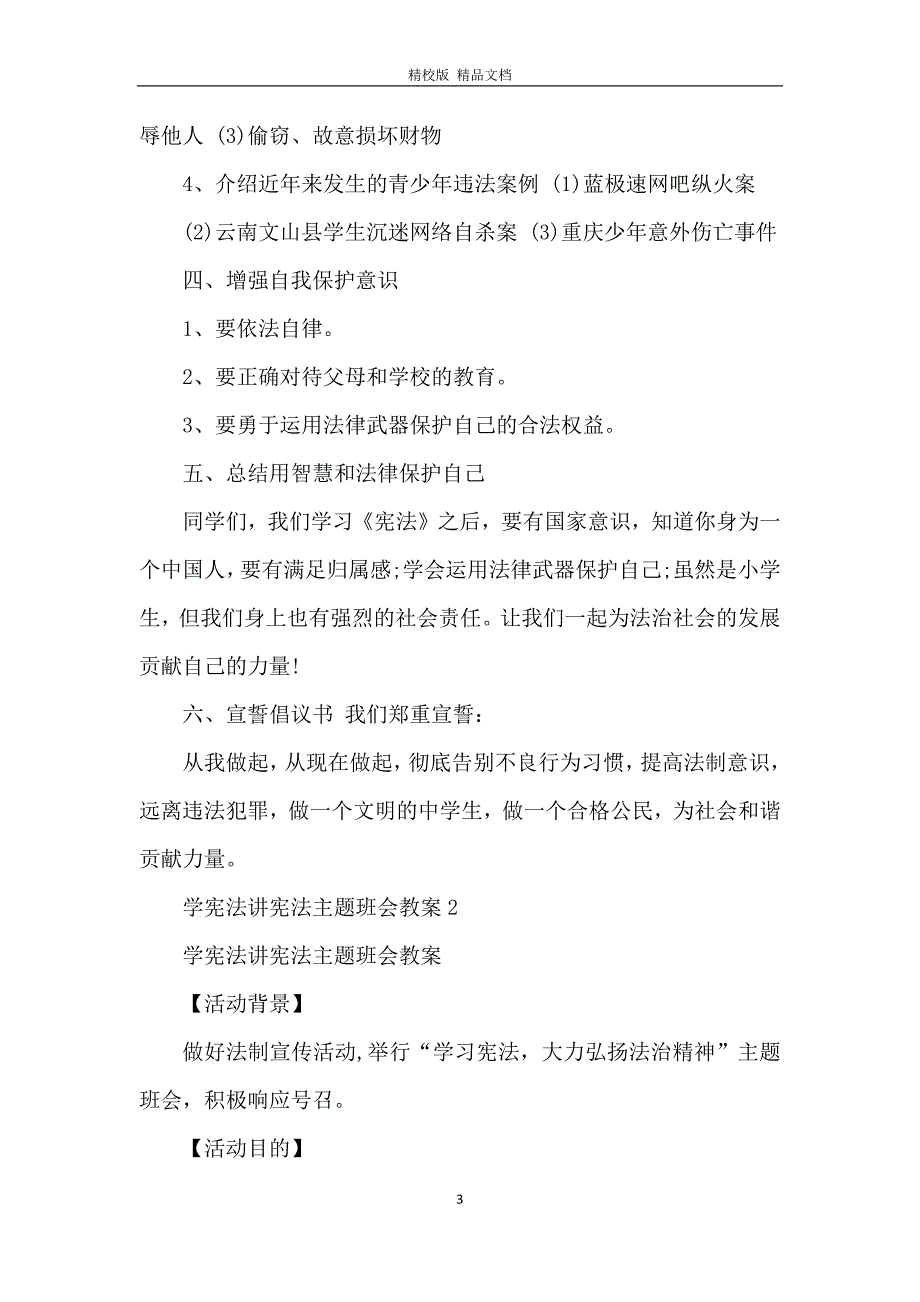 精校版 精品文档

辱他人 (3)偷窃、故意损坏财物

4、介绍近年来发生的青少年违法案例 (1)蓝极速网吧纵火案 (2)云南文山县学生沉迷网络自杀案 (3)重庆少年意外伤亡事件

四、增强自我保护意识

1、要依法自律。

2、要正确对待父母和学校的教育。

3、要勇于运用法律武器保护自己的合法权益。

五、总结用智慧和法律保护自己

同学们，我们学习《宪法》之后，要有国家意识，知道你身为一个中国人，要有满足归属感;学会运用法律武器保护自己;虽然是小学生，但我们身上也有强烈的社会责任。让我们一起为法治社会的发展贡献自己的力量!

六、宣誓倡议书 我们郑重宣誓：

从我做起，从现在做起，彻底告别不良行为习惯，提高法制意识，远离违法犯罪，做一个文明的中学生，做一个合格公民，为社会和谐贡献力量。

学宪法讲宪法主题班会教案 2

学宪法讲宪法主题班会教案

【活动背景】

做好法制宣传活动,举行“学习宪法，大力弘扬法治精神”主题班会，积极响应号召。

【活动目的】

3